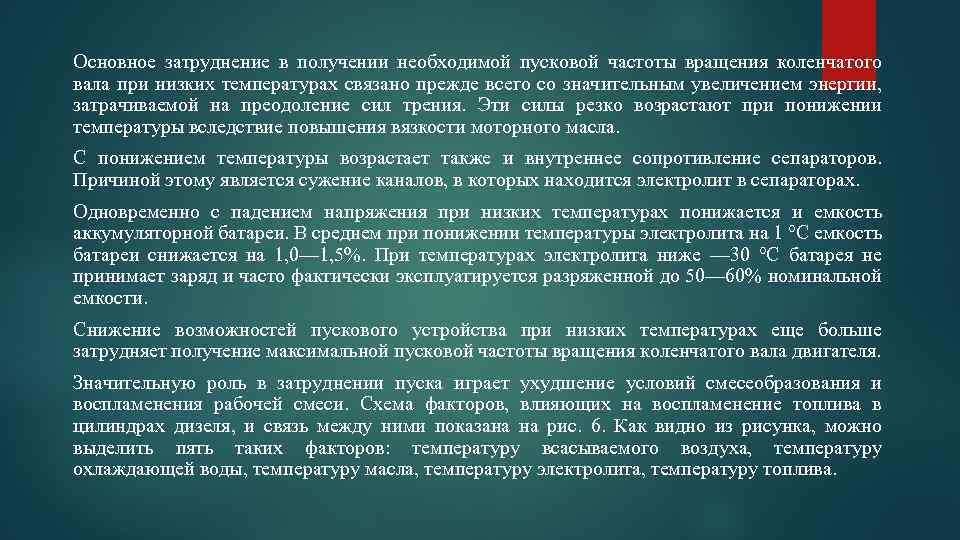 Основное затруднение в получении необходимой пусковой частоты вращения коленчатого вала при низких температурах связано прежде всего со значительным увеличением энергии, затрачиваемой на преодоление сил трения. Эти силы резко возрастают при понижении температуры вследствие повышения вязкости моторного масла.

С понижением температуры возрастает также и внутреннее сопротивление сепараторов. Причиной этому является сужение каналов, в которых находится электролит в сепараторах.

Одновременно с падением напряжения при низких температурах понижается и емкость аккумуляторной батареи. В среднем при понижении температуры электролита на 1 °С емкость батареи снижается на 1,0—1,5%. При температурах электролита ниже —30 °С батарея не принимает заряд и часто фактически эксплуатируется разряженной до 50—60% номинальной емкости.

Снижение возможностей пускового устройства при низких температурах еще больше затрудняет получение максимальной пусковой частоты вращения коленчатого вала двигателя.

Значительную роль в затруднении пуска играет ухудшение условий смесеобразования и воспламенения рабочей смеси. Схема факторов, влияющих на воспламенение топлива в цилиндрах дизеля, и связь между ними показана на рис. 6. Как видно из рисунка, можно выделить пять таких факторов: температуру всасываемого воздуха, температуру охлаждающей воды, температуру масла, температуру электролита, температуру топлива.